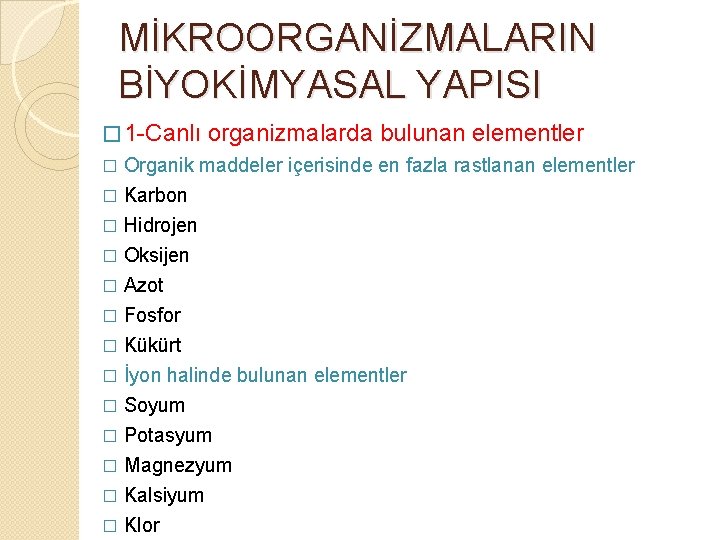 MİKROORGANİZMALARIN BİYOKİMYASAL YAPISI

□ 1-Canlı organizmalarda bulunan elementler
□ Organik maddeler içerisinde en fazla rastlanan elementler
□ Karbon
□ Hidrojen
□ Oksijen
□ Azot
□ Fosfor
□ Kükürt
□ İyon halinde bulunan elementler
□ Soyum
□ Potasyum
□ Magnezyum
□ Kalsiyum
□ Klor